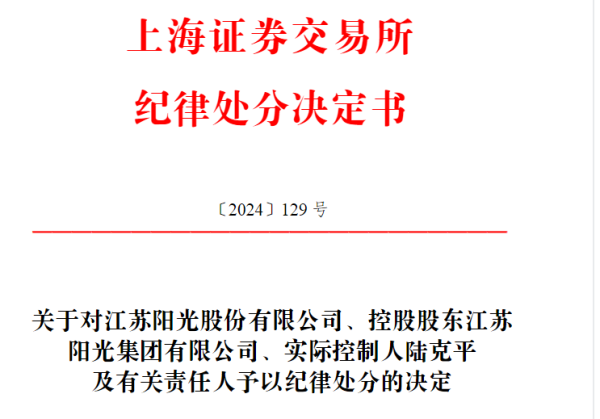 上海证券交易所
纪律处分决定书

〔2024〕129 号

关于对江苏阳光股份有限公司、控股股东江苏阳光集团有限公司、实际控制人陆克平及有关责任人予以纪律处分的决定